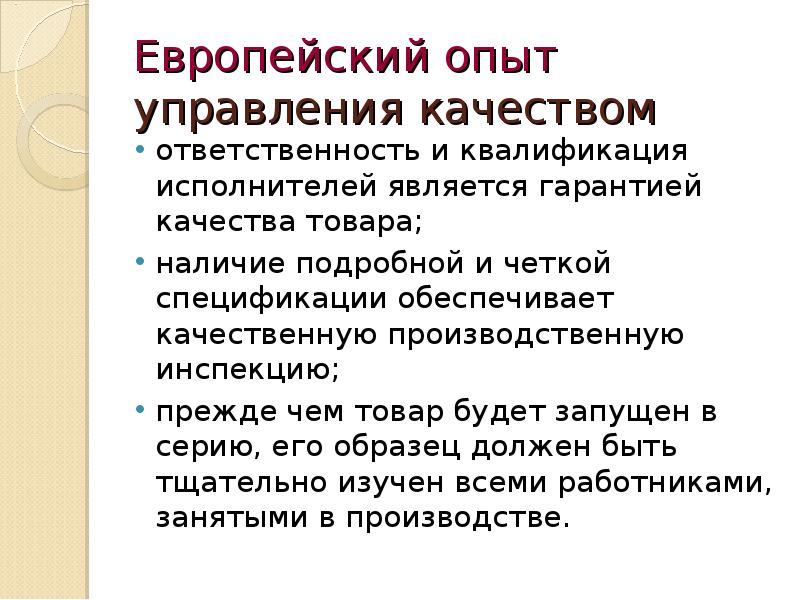 Европейский опыт управления качеством

• ответственность и квалификация исполнителей является гарантией качества товара;
• наличие подробной и четкой спецификации обеспечивает качественную производственную инспекцию;
• прежде чем товар будет запущен в серию, его образец должен быть тщательно изучен всеми работниками, занятыми в производстве.